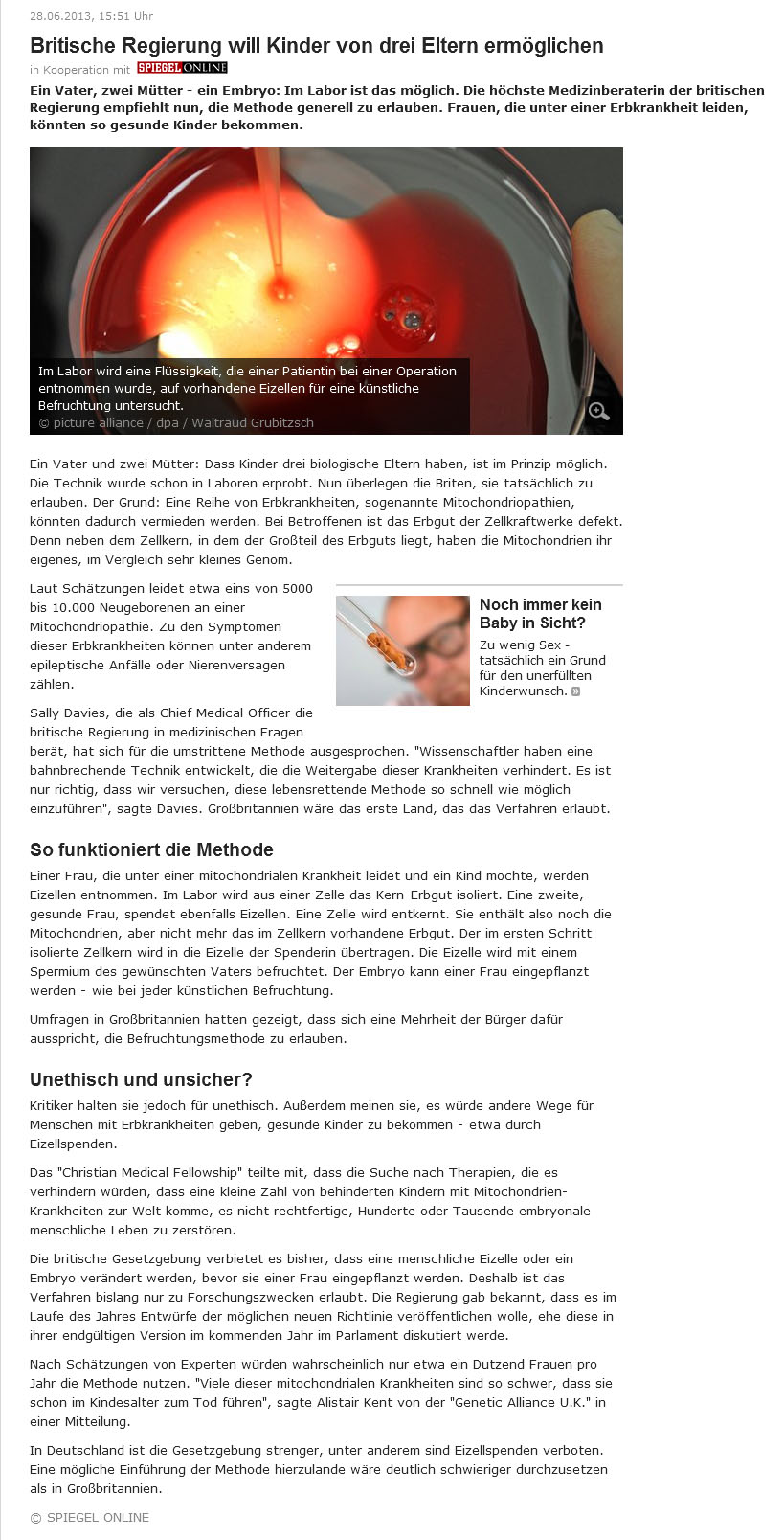 28.06.2013, 15:51 Uhr

Britische Regierung will Kinder von drei Eltern ermöglichen

in Kooperation mit SPIEGEL ONLINE

Ein Vater, zwei Mütter - ein Embryo: Im Labor ist das möglich. Die höchste Medizinberaterin der britischen Regierung empfiehlt nun, die Methode generell zu erlauben. Frauen, die unter einer Erbkrankheit leiden, könnten so gesunde Kinder bekommen.

Im Labor wird eine Flüssigkeit, die einer Patientin bei einer Operation entnommen wurde, auf vorhandene Eizellen für eine künstliche Befruchtung untersucht.
© picture alliance / dpa / Waltraud Grubitzsch

Ein Vater und zwei Mütter: Dass Kinder drei biologische Eltern haben, ist im Prinzip möglich. Die Technik wurde schon in Laboren erprobt. Nun überlegen die Briten, sie tatsächlich zu erlauben. Der Grund: Eine Reihe von Erbkrankheiten, sogenannte Mitochondriopathien, könnten dadurch vermieden werden. Bei Betroffenen ist das Erbgut der Zellkraftwerke defekt. Denn neben dem Zellkern, in dem der Großteil des Erbguts liegt, haben die Mitochondrien ihr eigenes, im Vergleich sehr kleines Genom.

Laut Schätzungen leidet etwa eins von 5000 bis 10.000 Neugeborenen an einer Mitochondriopathie. Zu den Symptomen dieser Erbkrankheiten können unter anderem epileptische Anfälle oder Nierenversagen zählen.

Noch immer kein Baby in Sicht?
Zu wenig Sex - tatsächlich ein Grund für den unerfüllten Kinderwunsch.

Sally Davies, die als Chief Medical Officer die britische Regierung in medizinischen Fragen berät, hat sich für die umstrittene Methode ausgesprochen. "Wissenschaftler haben eine bahnbrechende Technik entwickelt, die die Weitergabe dieser Krankheiten verhindert. Es ist nur richtig, dass wir versuchen, diese lebensrettende Methode so schnell wie möglich einzuführen", sagte Davies. Großbritannien wäre das erste Land, das das Verfahren erlaubt.

So funktioniert die Methode

Einer Frau, die unter einer mitochondrialen Krankheit leidet und ein Kind möchte, werden Eizellen entnommen. Im Labor wird aus einer Zelle das Kern-Erbgut isoliert. Eine zweite, gesunde Frau, spendet ebenfalls Eizellen. Eine Zelle wird entkernt. Sie enthält also noch die Mitochondrien, aber nicht mehr das im Zellkern vorhandene Erbgut. Der im ersten Schritt isolierte Zellkern wird in die Eizelle der Spenderin übertragen. Die Eizelle wird mit einem Spermium des gewünschten Vaters befruchtet. Der Embryo kann einer Frau eingepflanzt werden - wie bei jeder künstlichen Befruchtung.

Umfragen in Großbritannien hatten gezeigt, dass sich eine Mehrheit der Bürger dafür ausspricht, die Befruchtungsmethode zu erlauben.

Unethisch und unsicher?

Kritiker halten sie jedoch für unethisch. Außerdem meinen sie, es würde andere Wege für Menschen mit Erbkrankheiten geben, gesunde Kinder zu bekommen - etwa durch Eizellspenden.

Das "Christian Medical Fellowship" teilte mit, dass die Suche nach Therapien, die es verhindern würden, dass eine kleine Zahl von behinderten Kindern mit Mitochondrien-Krankheiten zur Welt komme, es nicht rechtfertige, Hunderte oder Tausende embryonale menschliche Leben zu zerstören.

Die britische Gesetzgebung verbietet es bisher, dass eine menschliche Eizelle oder ein Embryo verändert werden, bevor sie einer Frau eingepflanzt werden. Deshalb ist das Verfahren bislang nur zu Forschungszwecken erlaubt. Die Regierung gab bekannt, dass es im Laufe des Jahres Entwürfe der möglichen neuen Richtlinie veröffentlichen wolle, ehe diese in ihrer endgültigen Version im kommenden Jahr im Parlament diskutiert werde.

Nach Schätzungen von Experten würden wahrscheinlich nur etwa ein Dutzend Frauen pro Jahr die Methode nutzen. "Viele dieser mitochondrialen Krankheiten sind so schwer, dass sie schon im Kindesalter zum Tod führen", sagte Alistair Kent von der "Genetic Alliance U.K." in einer Mitteilung.

In Deutschland ist die Gesetzgebung strenger, unter anderem sind Eizellspenden verboten. Eine mögliche Einführung der Methode hierzulande wäre deutlich schwieriger durchzusetzen als in Großbritannien.

© SPIEGEL ONLINE